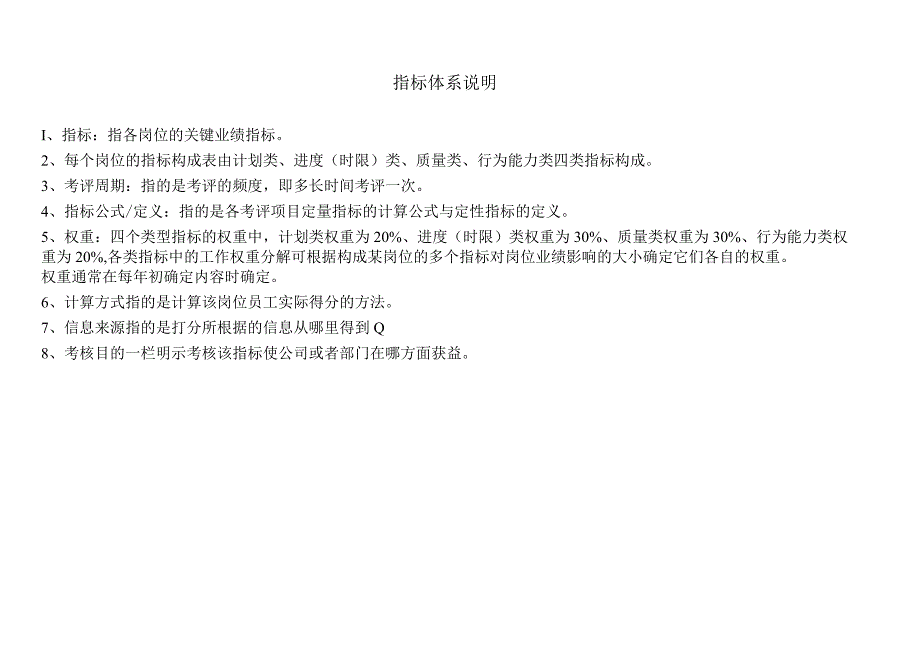 指标体系说明

I、指标：指各岗位的关键业绩指标。

2、每个岗位的指标构成表由计划类、进度（时限）类、质量类、行为能力类四类指标构成。

3、考评周期：指的是考评的频度，即多长时间考评一次。

4、指标公式/定义：指的是各考评项目定量指标的计算公式与定性指标的定义。

5、权重：四个类型指标的权重中，计划类权重为20%、进度（时限）类权重为30%、质量类权重为30%、行为能力类权重为20%,各类指标中的工作权重分解可根据构成某岗位的多个指标对岗位业绩影响的大小确定它们各自的权重。
权重通常在每年初确定内容时确定。

6、计算方式指的是计算该岗位员工实际得分的方法。

7、信息来源指的是打分所根据的信息从哪里得到Q

8、考核目的一栏明示考核该指标使公司或者部门在哪方面获益。